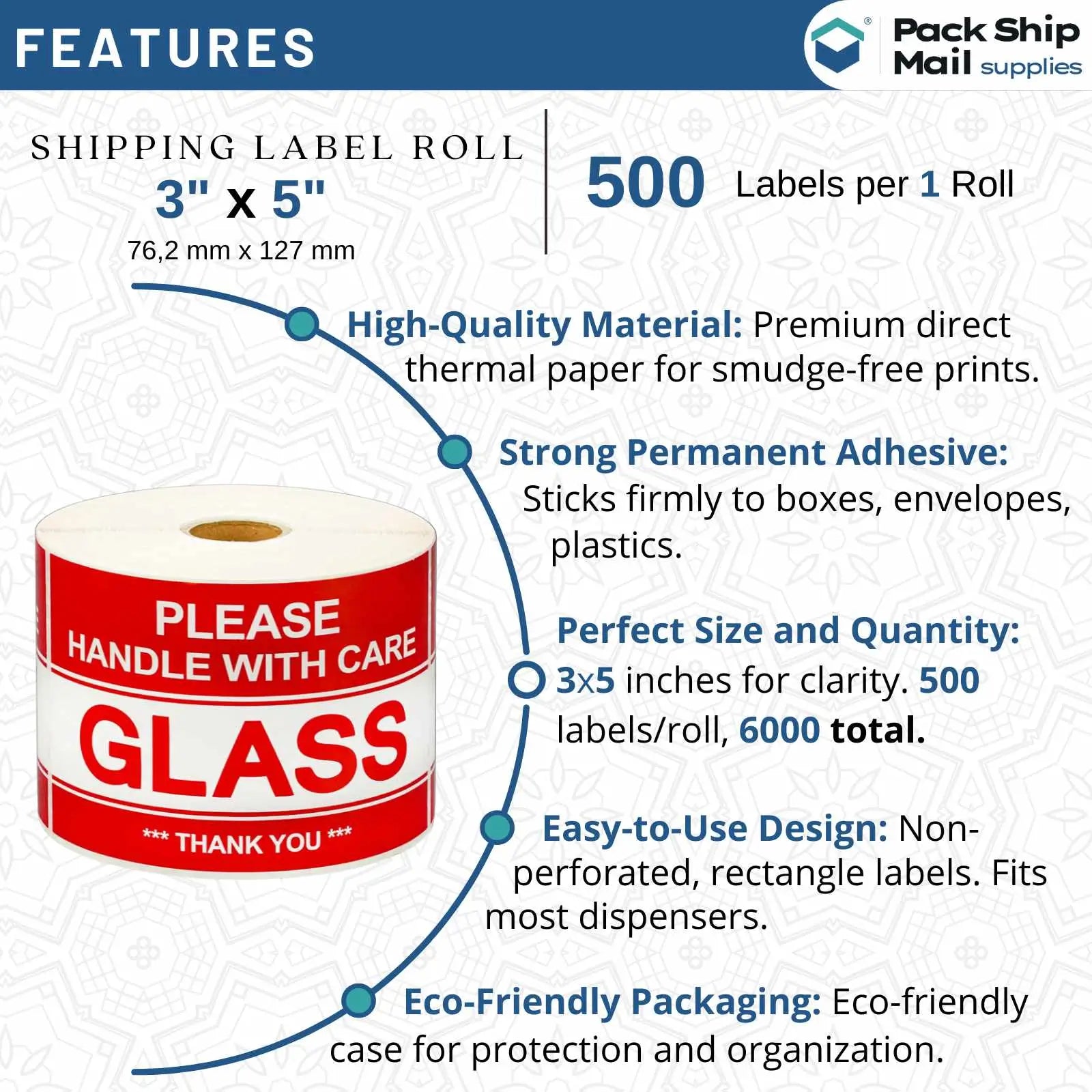 FEATURES

Pack Ship Mail supplies

SHIPPING LABEL ROLL
3" x 5"
76,2 mm x 127 mm

500 Labels per 1 Roll

High-Quality Material: Premium direct thermal paper for smudge-free prints.

Strong Permanent Adhesive: Sticks firmly to boxes, envelopes, plastics.

Perfect Size and Quantity: 3x5 inches for clarity. 500 labels/roll, 6000 total.

Easy-to-Use Design: Non-perforated, rectangle labels. Fits most dispensers.

Eco-Friendly Packaging: Eco-friendly case for protection and organization.

PLEASE
HANDLE WITH CARE
GLASS
*** THANK YOU ***